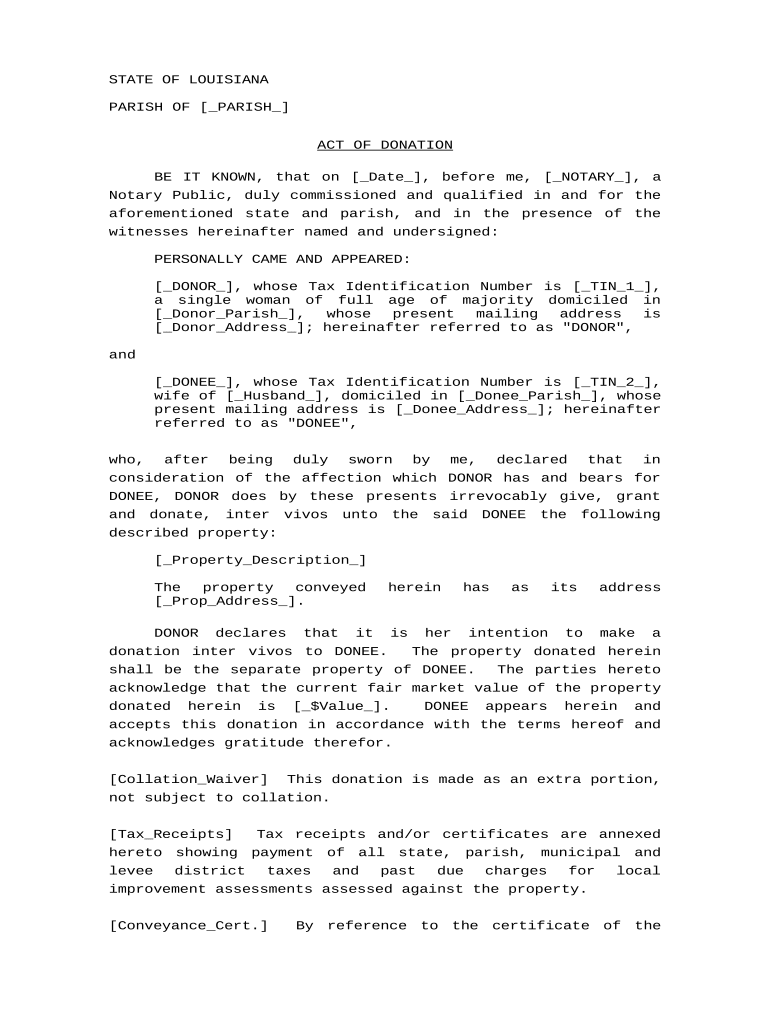 STATE OF LOUISIANA

PARISH OF [_PARISH_]

ACT OF DONATION

BE IT KNOWN, that on [_Date_], before me, [_NOTARY_], a Notary Public, duly commissioned and qualified in and for the aforementioned state and parish, and in the presence of the witnesses hereinafter named and undersigned:

PERSONALLY CAME AND APPEARED:

[_DONOR_], whose Tax Identification Number is [_TIN_1_], a single woman of full age of majority domiciled in [_Donor_Parish_], whose present mailing address is [_Donor_Address_]; hereinafter referred to as "DONOR",

and

[_DONEE_], whose Tax Identification Number is [_TIN_2_], wife of [_Husband_], domiciled in [_Donee_Parish_], whose present mailing address is [_Donee_Address_]; hereinafter referred to as "DONEE",

who, after being duly sworn by me, declared that in consideration of the affection which DONOR has and bears for DONEE, DONOR does by these presents irrevocably give, grant and donate, inter vivos unto the said DONEE the following described property:

[_Property_Description_]

The property conveyed herein has as its address [_Prop_Address_].

DONOR declares that it is her intention to make a donation inter vivos to DONEE. The property donated herein shall be the separate property of DONEE. The parties hereto acknowledge that the current fair market value of the property donated herein is [_$Value_]. DONEE appears herein and accepts this donation in accordance with the terms hereof and acknowledges gratitude therefor.

[Collation_Waiver] This donation is made as an extra portion, not subject to collation.

[Tax_Receipts] Tax receipts and/or certificates are annexed hereto showing payment of all state, parish, municipal and levee district taxes and past due charges for local improvement assessments assessed against the property.

[Conveyance_Cert.] By reference to the certificate of the